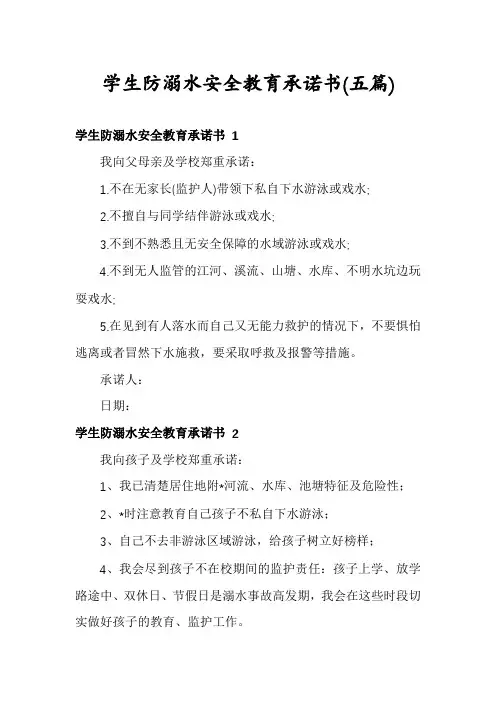 学生防溺水安全教育承诺书(五篇)

学生防溺水安全教育承诺书 1

我向父母亲及学校郑重承诺：

1.不在无家长(监护人)带领下私自下水游泳或戏水;

2.不擅自与同学结伴游泳或戏水;

3.不到不熟悉且无安全保障的水域游泳或戏水;

4.不到无人监管的江河、溪流、山塘、水库、不明水坑边玩耍戏水;

5.在见到有人落水而自己又无能力救护的情况下，不要惧怕逃离或者冒然下水施救，要采取呼救及报警等措施。

承诺人：

日期：

学生防溺水安全教育承诺书 2

我向孩子及学校郑重承诺：

1、我已清楚居住地附*河流、水库、池塘特征及危险性;

2、*时注意教育自己孩子不私自下水游泳;

3、自己不去非游泳区域游泳，给孩子树立好榜样;

4、我会尽到孩子不在校期间的监护责任：孩子上学、放学路途中、双休日、节假日是溺水事故高发期，我会在这些时段切实做好孩子的教育、监护工作。